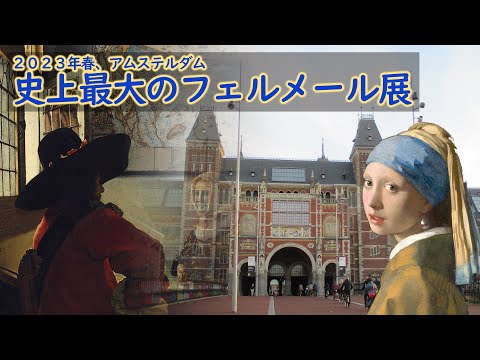 2023年春、アムステルダム
史上最大のフェルメール展